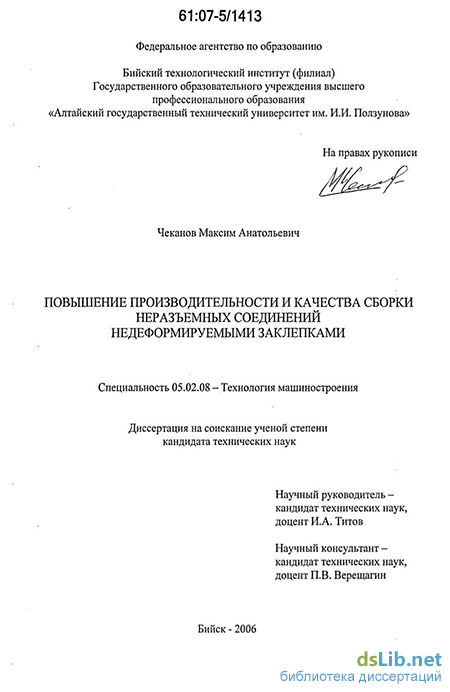 61:07-5/1413

Федеральное агентство по образованию

Бийский технологический институт (филиал)
Государственного образовательного учреждения высшего
профессионального образования
«Алтайский государственный технический университет им. И.И. Ползунова»

На правах рукописи

Чеканов Максим Анатольевич

ПОВЫШЕНИЕ ПРОИЗВОДИТЕЛЬНОСТИ И КАЧЕСТВА СБОРКИ
НЕРАЗЪЕМНЫХ СОЕДИНЕНИЙ
НЕДЕФОРМИРУЕМЫМИ ЗАКЛЕПКАМИ

Специальность 05.02.08 – Технология машиностроения

Диссертация на соискание ученой степени
кандидата технических наук

Научный руководитель –
кандидат технических наук,
доцент И.А. Титов

Научный консультант –
кандидат технических наук,
доцент П.В. Верещагин

Бийск - 2006

dsLib.net
библиотека диссертаций